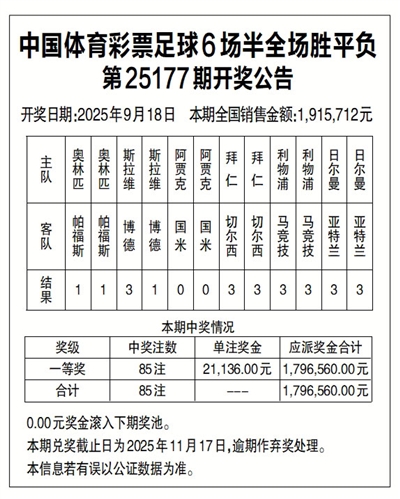 中国体育彩票足球6场半全场胜平负
第25177期开奖公告

开奖日期:2025年9月18日　本期全国销售金额:1,915,712元

| 主队 | 奥林匹 | 奥林匹 | 斯拉维 | 斯拉维 | 阿贾克 | 阿贾克 | 拜仁 | 拜仁 | 利物浦 | 利物浦 | 日尔曼 | 日尔曼 |
|---|---|---|---|---|---|---|---|---|---|---|---|---|
| 客队 | 帕福斯 | 帕福斯 | 博德 | 博德 | 国米 | 国米 | 切尔西 | 切尔西 | 马竞技 | 马竞技 | 亚特兰 | 亚特兰 |
| 结果 | 1 | 1 | 3 | 1 | 0 | 0 | 3 | 3 | 3 | 3 | 3 | 3 |

本期中奖情况

| 奖级 | 中奖注数 | 单注奖金 | 应派奖金合计 |
|---|---|---|---|
| 一等奖 | 85注 | 21,136.00元 | 1,796,560.00元 |
| 合计 | 85注 | --- | 1,796,560.00元 |

0.00元奖金滚入下期奖池。

本期兑奖截止日为2025年11月17日,逾期作弃奖处理。

本信息若有误以公证数据为准。